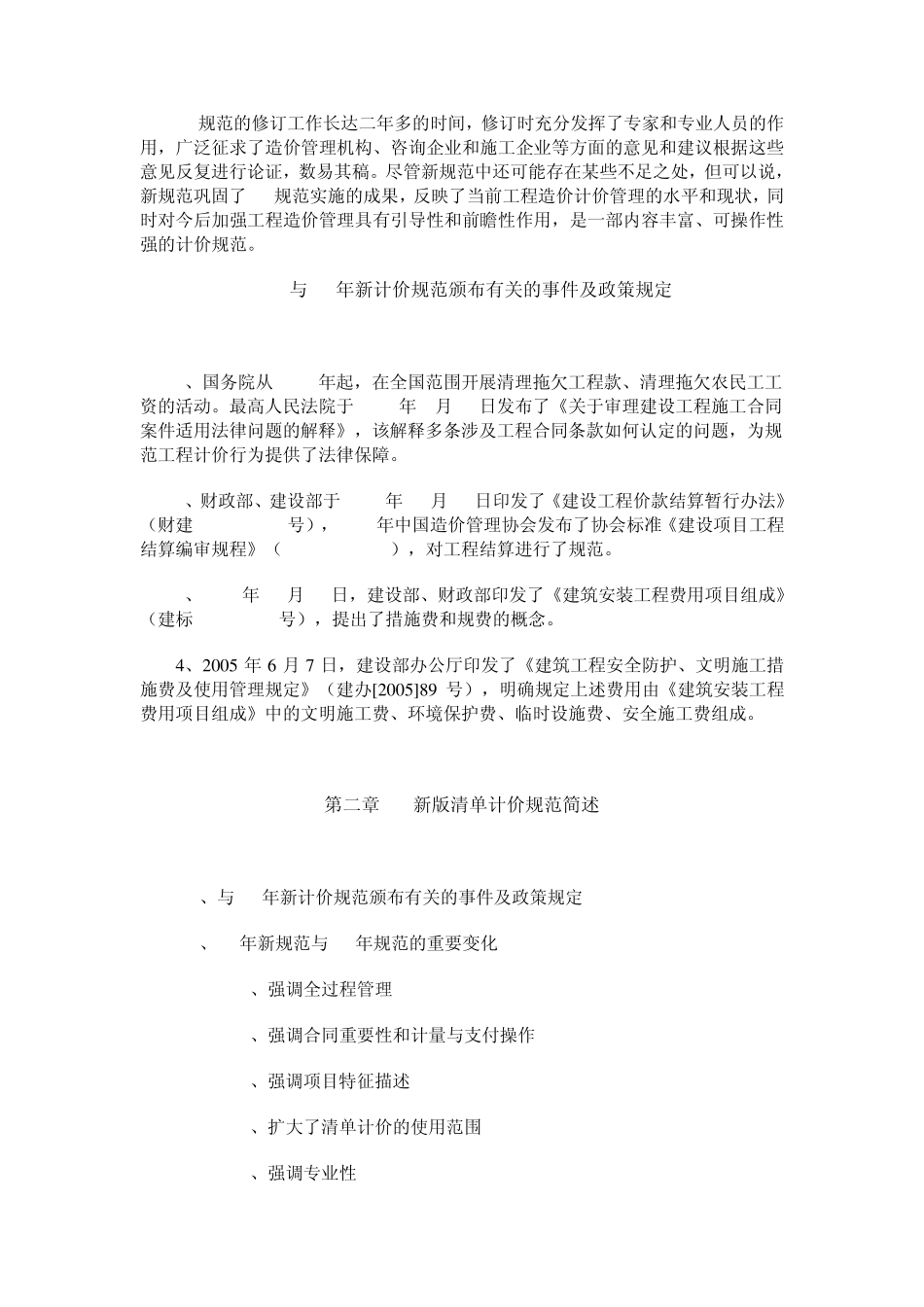 规范的修订工作长达二年多的时间，修订时充分发挥了专家和专业人员的作用，广泛征求了造价管理机构、咨询企业和施工企业等方面的意见和建议根据这些意见反复进行论证，数易其稿。尽管新规范中还可能存在某些不足之处，但可以说，新规范巩固了 规范实施的成果，反映了当前工程造价计价管理的水平和现状，同时对今后加强工程造价管理具有引导性和前瞻性作用，是一部内容丰富、可操作性强的计价规范。

与 年新计价规范颁布有关的事件及政策规定

、国务院从 年起，在全国范围开展清理拖欠工程款、清理拖欠农民工工资的活动。最高人民法院于 年 月 日发布了《关于审理建设工程施工合同案件适用法律问题的解释》，该解释多条涉及工程合同条款如何认定的问题，为规范工程计价行为提供了法律保障。

、财政部、建设部于 年 月 日印发了《建设工程价款结算暂行办法》（财建 号）， 年中国造价管理协会发布了协会标准《建设项目工程结算编审规程》（ ），对工程结算进行了规范。

、 年 月 日，建设部、财政部印发了《建筑安装工程费用项目组成》（建标 号），提出了措施费和规费的概念。

4、2005 年 6 月 7 日，建设部办公厅印发了《建筑工程安全防护、文明施工措施费及使用管理规定》（建办[2005]89 号），明确规定上述费用由《建筑安装工程费用项目组成》中的文明施工费、环境保护费、临时设施费、安全施工费组成。

第二章 新版清单计价规范简述

、与 年新计价规范颁布有关的事件及政策规定

、 年新规范与 年规范的重要变化

、强调全过程管理

、强调合同重要性和计量与支付操作

、强调项目特征描述

、扩大了清单计价的使用范围

、强调专业性